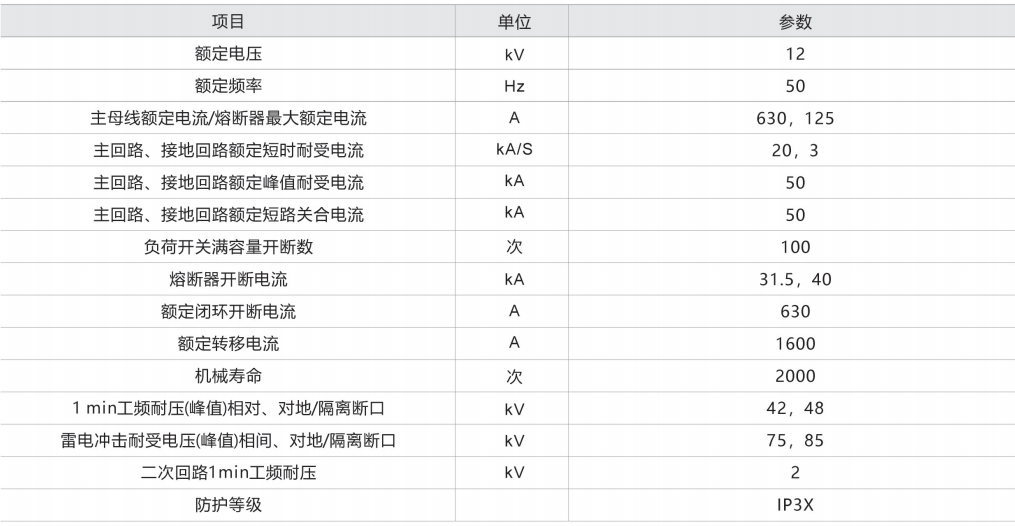 | 项目 | 单位 | 参数 |
|---|---|---|
| 额定电压 | kV | 12 |
| 额定频率 | Hz | 50 |
| 主母线额定电流/熔断器最大额定电流 | A | 630，125 |
| 主回路、接地回路额定短时耐受电流 | kA/S | 20，3 |
| 主回路、接地回路额定峰值耐受电流 | kA | 50 |
| 主回路、接地回路额定短路关合电流 | kA | 50 |
| 负荷开关满容量开断数 | 次 | 100 |
| 熔断器开断电流 | kA | 31.5，40 |
| 额定闭环开断电流 | A | 630 |
| 额定转移电流 | A | 1600 |
| 机械寿命 | 次 | 2000 |
| 1 min工频耐压(峰值)相对、对地/隔离断口 | kV | 42，48 |
| 雷电冲击耐受电压(峰值)相间、对地/隔离断口 | kV | 75，85 |
| 二次回路1min工频耐压 | kV | 2 |
| 防护等级 | | IP3X |